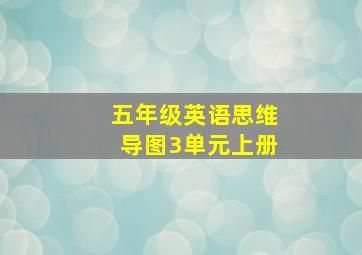 五年级英语思维导图3单元上册